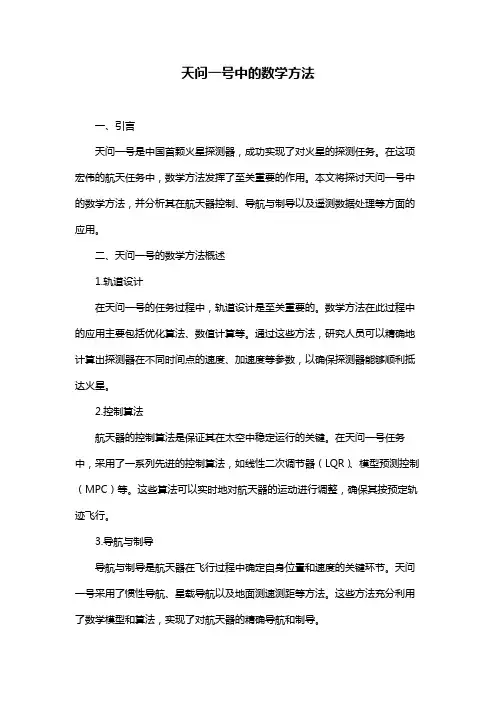 天问一号中的数学方法

一、引言

天问一号是中国首颗火星探测器，成功实现了对火星的探测任务。在这项宏伟的航天任务中，数学方法发挥了至关重要的作用。本文将探讨天问一号中的数学方法，并分析其在航天器控制、导航与制导以及遥测数据处理等方面的应用。

二、天问一号的数学方法概述

1.轨道设计

在天问一号的任务过程中，轨道设计是至关重要的。数学方法在此过程中的应用主要包括优化算法、数值计算等。通过这些方法，研究人员可以精确地计算出探测器在不同时间点的速度、加速度等参数，以确保探测器能够顺利抵达火星。

2.控制算法

航天器的控制算法是保证其在太空中稳定运行的关键。在天问一号任务中，采用了一系列先进的控制算法，如线性二次调节器（LQR）、模型预测控制（MPC）等。这些算法可以实时地对航天器的运动进行调整，确保其按预定轨迹飞行。

3.导航与制导

导航与制导是航天器在飞行过程中确定自身位置和速度的关键环节。天问一号采用了惯性导航、星载导航以及地面测速测距等方法。这些方法充分利用了数学模型和算法，实现了对航天器的精确导航和制导。